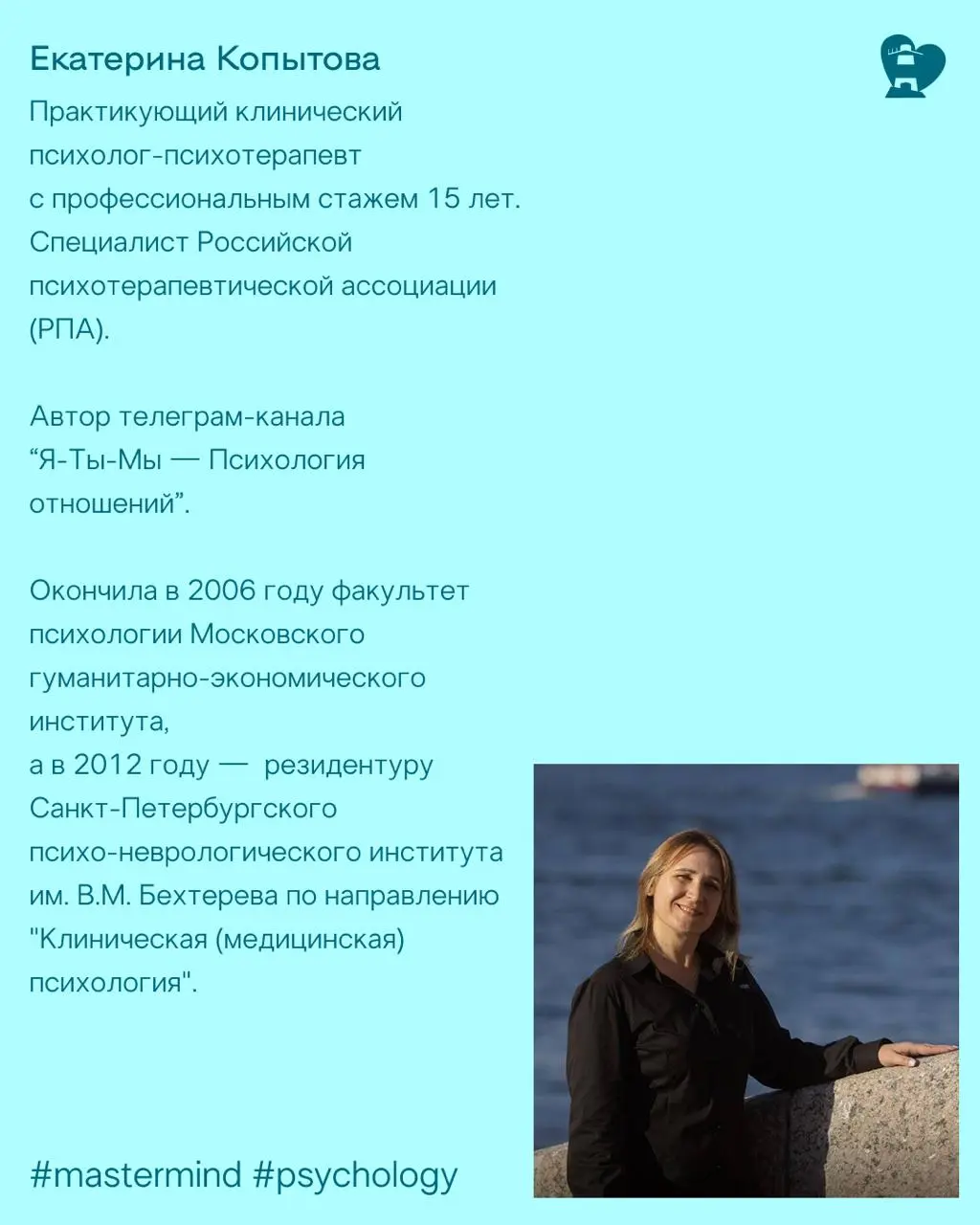 Екатерина Копытова

Практикующий клинический психолог-психотерапевт с профессиональным стажем 15 лет. Специалист Российской психотерапевтической ассоциации (РПА).

Автор телеграм-канала “Я-Ты-Мы — Психология отношений”.

Окончила в 2006 году факультет психологии Московского гуманитарно-экономического института,
а в 2012 году — резидентуру Санкт-Петербургского психо-неврологического института им. В.М. Бехтерева по направлению "Клиническая (медицинская) психология".

#mastermind #psychology